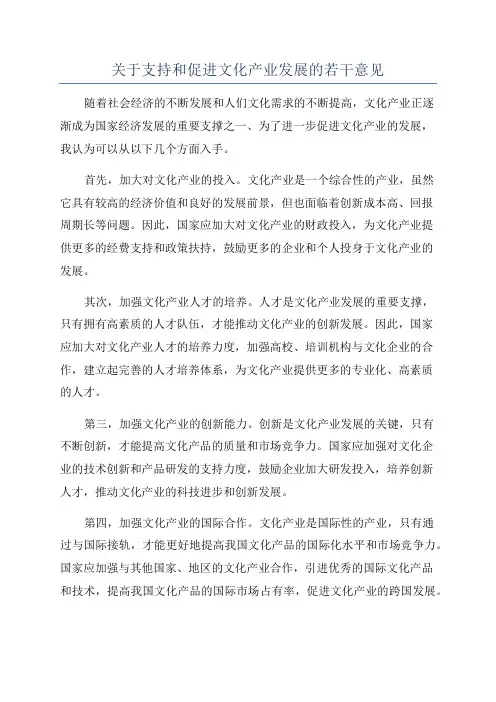 关于支持和促进文化产业发展的若干意见

随着社会经济的不断发展和人们文化需求的不断提高，文化产业正逐渐成为国家经济发展的重要支撑之一、为了进一步促进文化产业的发展，我认为可以从以下几个方面入手。

首先，加大对文化产业的投入。文化产业是一个综合性的产业，虽然它具有较高的经济价值和良好的发展前景，但也面临着创新成本高、回报周期长等问题。因此，国家应加大对文化产业的财政投入，为文化产业提供更多的经费支持和政策扶持，鼓励更多的企业和个人投身于文化产业的发展。

其次，加强文化产业人才的培养。人才是文化产业发展的重要支撑，只有拥有高素质的人才队伍，才能推动文化产业的创新发展。因此，国家应加大对文化产业人才的培养力度，加强高校、培训机构与文化企业的合作，建立起完善的人才培养体系，为文化产业提供更多的专业化、高素质的人才。

第三，加强文化产业的创新能力。创新是文化产业发展的关键，只有不断创新，才能提高文化产品的质量和市场竞争力。国家应加强对文化企业的技术创新和产品研发的支持力度，鼓励企业加大研发投入，培养创新人才，推动文化产业的科技进步和创新发展。

第四，加强文化产业的国际合作。文化产业是国际性的产业，只有通过与国际接轨，才能更好地提高我国文化产品的国际化水平和市场竞争力。国家应加强与其他国家、地区的文化产业合作，引进优秀的国际文化产品和技术，提高我国文化产品的国际市场占有率，促进文化产业的跨国发展。